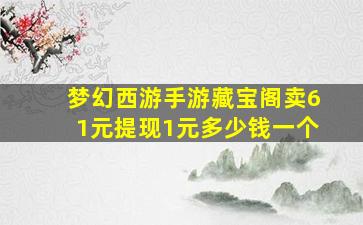 梦幻西游手游藏宝阁卖61元提现1元多少钱一个